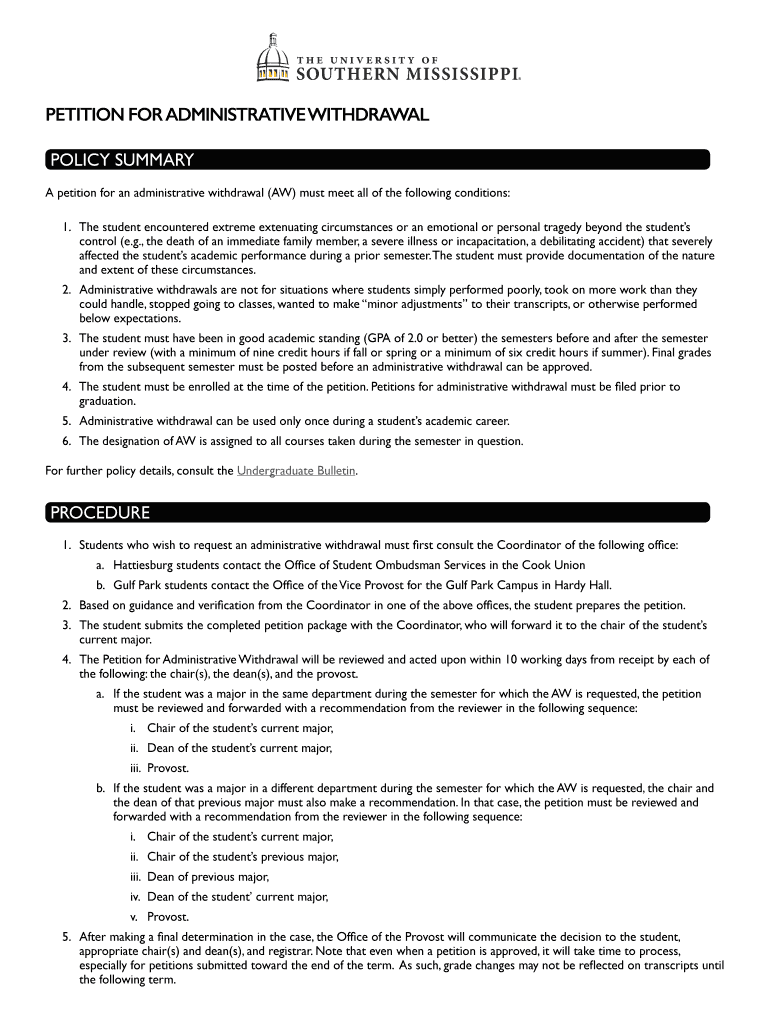 THE UNIVERSITY OF
SOUTHERN MISSISSIPPI.

PETITION FOR ADMINISTRATIVE WITHDRAWAL

POLICY SUMMARY

A petition for an administrative withdrawal (AW) must meet all of the following conditions:

1. The student encountered extreme extenuating circumstances or an emotional or personal tragedy beyond the student's control (e.g., the death of an immediate family member, a severe illness or incapacitation, a debilitating accident) that severely affected the student's academic performance during a prior semester. The student must provide documentation of the nature and extent of these circumstances.
2. Administrative withdrawals are not for situations where students simply performed poorly, took on more work than they could handle, stopped going to classes, wanted to make "minor adjustments" to their transcripts, or otherwise performed below expectations.
3. The student must have been in good academic standing (GPA of 2.0 or better) the semesters before and after the semester under review (with a minimum of nine credit hours if fall or spring or a minimum of six credit hours if summer). Final grades from the subsequent semester must be posted before an administrative withdrawal can be approved.
4. The student must be enrolled at the time of the petition. Petitions for administrative withdrawal must be filed prior to graduation.
5. Administrative withdrawal can be used only once during a student's academic career.
6. The designation of AW is assigned to all courses taken during the semester in question.

For further policy details, consult the Undergraduate Bulletin.

PROCEDURE

1. Students who wish to request an administrative withdrawal must first consult the Coordinator of the following office:
a. Hattiesburg students contact the Office of Student Ombudsman Services in the Cook Union
b. Gulf Park students contact the Office of the Vice Provost for the Gulf Park Campus in Hardy Hall.
2. Based on guidance and verification from the Coordinator in one of the above offices, the student prepares the petition.
3. The student submits the completed petition package with the Coordinator, who will forward it to the chair of the student's current major.
4. The Petition for Administrative Withdrawal will be reviewed and acted upon within 10 working days from receipt by each of the following: the chair(s), the dean(s), and the provost.
a. If the student was a major in the same department during the semester for which the AW is requested, the petition must be reviewed and forwarded with a recommendation from the reviewer in the following sequence:
i. Chair of the student's current major,
ii. Dean of the student's current major,
iii. Provost.
b. If the student was a major in a different department during the semester for which the AW is requested, the chair and the dean of that previous major must also make a recommendation. In that case, the petition must be reviewed and forwarded with a recommendation from the reviewer in the following sequence:
i. Chair of the student's current major,
ii. Chair of the student's previous major,
iii. Dean of previous major,
iv. Dean of the student' current major,
v. Provost.
5. After making a final determination in the case, the Office of the Provost will communicate the decision to the student, appropriate chair(s) and dean(s), and registrar. Note that even when a petition is approved, it will take time to process, especially for petitions submitted toward the end of the term. As such, grade changes may not be reflected on transcripts until the following term.